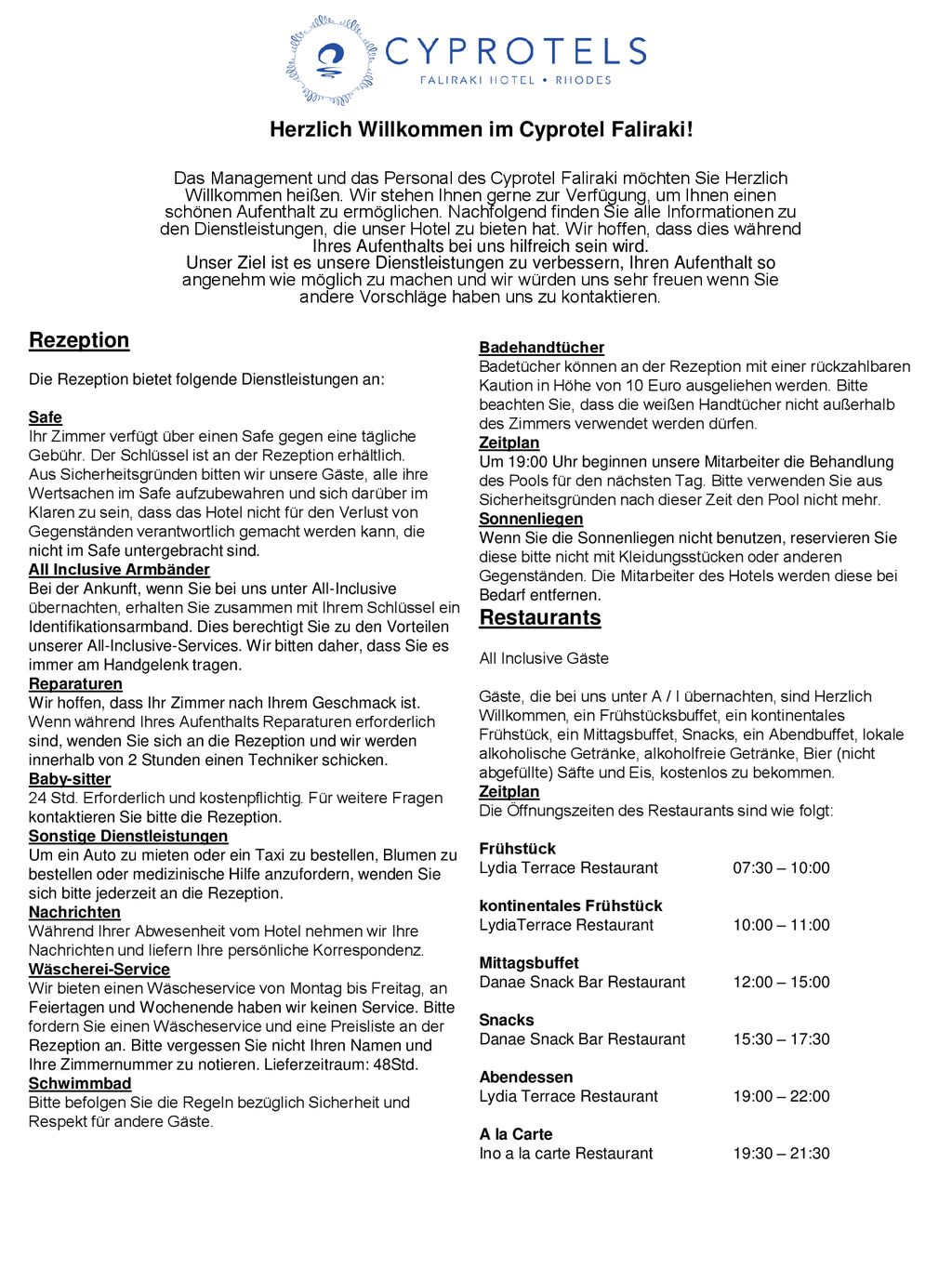 CYPROTELS
FALIRAKI HOTEL • RHODES

Herzlich Willkommen im Cyprotel Faliraki!

Das Management und das Personal des Cyprotel Faliraki möchten Sie Herzlich Willkommen heißen. Wir stehen Ihnen gerne zur Verfügung, um Ihnen einen schönen Aufenthalt zu ermöglichen. Nachfolgend finden Sie alle Informationen zu den Dienstleistungen, die unser Hotel zu bieten hat. Wir hoffen, dass dies während Ihres Aufenthalts bei uns hilfreich sein wird.
Unser Ziel ist es unsere Dienstleistungen zu verbessern, Ihren Aufenthalt so angenehm wie möglich zu machen und wir würden uns sehr freuen wenn Sie andere Vorschläge haben uns zu kontaktieren.

Rezeption

Die Rezeption bietet folgende Dienstleistungen an:

Safe
Ihr Zimmer verfügt über einen Safe gegen eine tägliche Gebühr. Der Schlüssel ist an der Rezeption erhältlich.
Aus Sicherheitsgründen bitten wir unsere Gäste, alle ihre Wertsachen im Safe aufzubewahren und sich darüber im Klaren zu sein, dass das Hotel nicht für den Verlust von Gegenständen verantwortlich gemacht werden kann, die nicht im Safe untergebracht sind.
All Inclusive Armbänder
Bei der Ankunft, wenn Sie bei uns unter All-Inclusive übernachten, erhalten Sie zusammen mit Ihrem Schlüssel ein Identifikationsarmband. Dies berechtigt Sie zu den Vorteilen unserer All-Inclusive-Services. Wir bitten daher, dass Sie es immer am Handgelenk tragen.
Reparaturen
Wir hoffen, dass Ihr Zimmer nach Ihrem Geschmack ist. Wenn während Ihres Aufenthalts Reparaturen erforderlich sind, wenden Sie sich an die Rezeption und wir werden innerhalb von 2 Stunden einen Techniker schicken.
Baby-sitter
24 Std. Erforderlich und kostenpflichtig. Für weitere Fragen kontaktieren Sie bitte die Rezeption.
Sonstige Dienstleistungen
Um ein Auto zu mieten oder ein Taxi zu bestellen, Blumen zu bestellen oder medizinische Hilfe anzufordern, wenden Sie sich bitte jederzeit an die Rezeption.
Nachrichten
Während Ihrer Abwesenheit vom Hotel nehmen wir Ihre Nachrichten und liefern Ihre persönliche Korrespondenz.
Wäscherei-Service
Wir bieten einen Wäscheservice von Montag bis Freitag, an Feiertagen und Wochenende haben wir keinen Service. Bitte fordern Sie einen Wäscheservice und eine Preisliste an der Rezeption an. Bitte vergessen Sie nicht Ihren Namen und Ihre Zimmernummer zu notieren. Lieferzeitraum: 48Std.
Schwimmbad
Bitte befolgen Sie die Regeln bezüglich Sicherheit und Respekt für andere Gäste.

Badehandtücher
Badetücher können an der Rezeption mit einer rückzahlbaren Kaution in Höhe von 10 Euro ausgeliehen werden. Bitte beachten Sie, dass die weißen Handtücher nicht außerhalb des Zimmers verwendet werden dürfen.
Zeitplan
Um 19:00 Uhr beginnen unsere Mitarbeiter die Behandlung des Pools für den nächsten Tag. Bitte verwenden Sie aus Sicherheitsgründen nach dieser Zeit den Pool nicht mehr.
Sonnenliegen
Wenn Sie die Sonnenliegen nicht benutzen, reservieren Sie diese bitte nicht mit Kleidungsstücken oder anderen Gegenständen. Die Mitarbeiter des Hotels werden diese bei Bedarf entfernen.

Restaurants

All Inclusive Gäste

Gäste, die bei uns unter A / I übernachten, sind Herzlich Willkommen, ein Frühstücksbuffet, ein kontinentales Frühstück, ein Mittagsbuffet, Snacks, ein Abendbuffet, lokale alkoholische Getränke, alkoholfreie Getränke, Bier (nicht abgefüllte) Säfte und Eis, kostenlos zu bekommen.
Zeitplan
Die Öffnungszeiten des Restaurants sind wie folgt:

Frühstück
Lydia Terrace Restaurant 07:30 – 10:00

kontinentales Frühstück
LydiaTerrace Restaurant 10:00 – 11:00

Mittagsbuffet
Danae Snack Bar Restaurant 12:00 – 15:00

Snacks
Danae Snack Bar Restaurant 15:30 – 17:30

Abendessen
Lydia Terrace Restaurant 19:00 – 22:00

A la Carte
Ino a la carte Restaurant 19:30 – 21:30